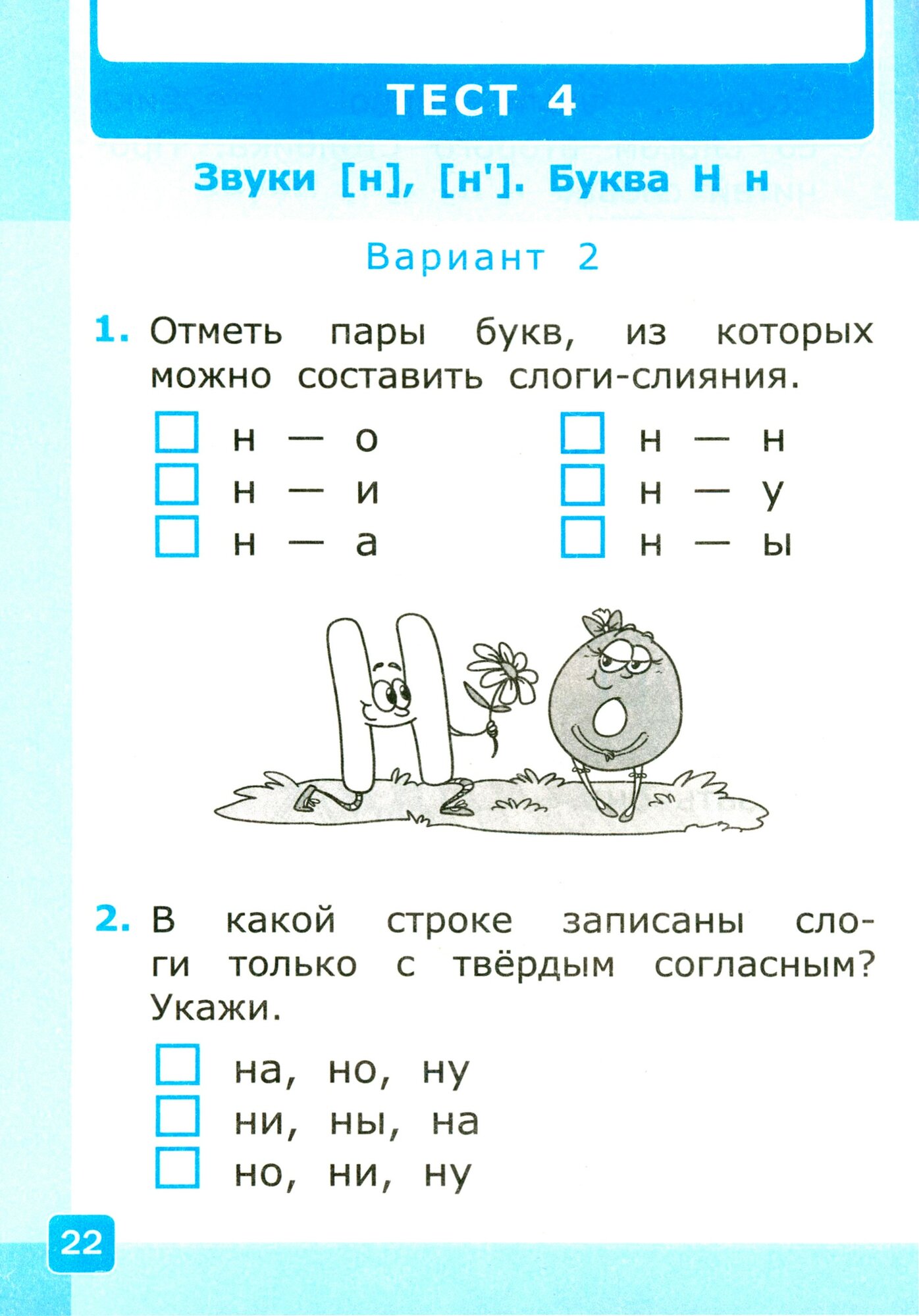 ТЕСТ 4

Звуки [н], [н']. Буква Н н

Вариант 2

1. Отметь пары букв, из которых можно составить слоги-слияния.

☐ н — о
☐ н — и
☐ н — а

☐ н — н
☐ н — у
☐ н — ы

2. В какой строке записаны слоги только с твёрдым согласным? Укажи.

☐ на, но, ну
☐ ни, ны, на
☐ но, ни, ну

22